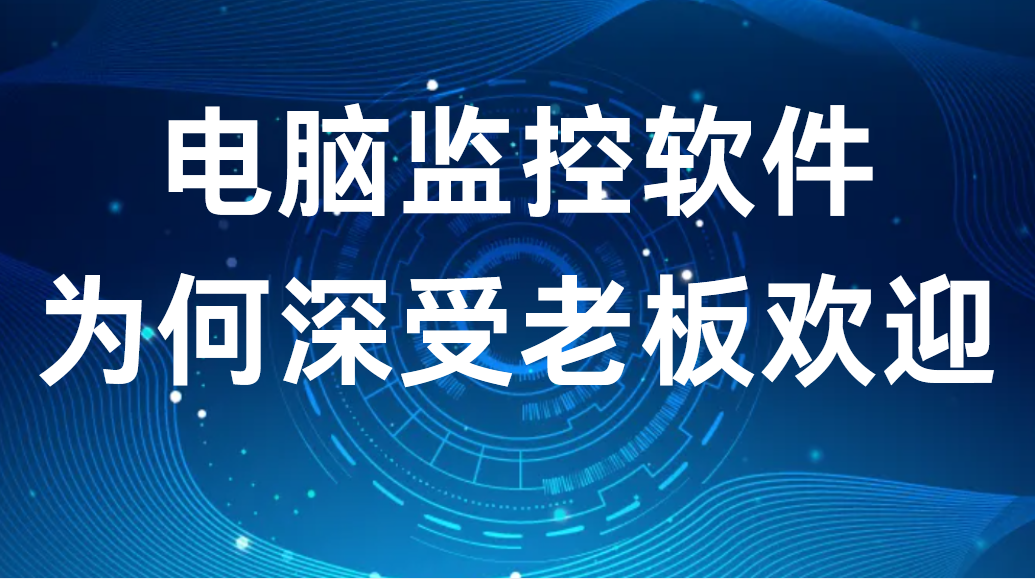 电脑监控软件
为何深受老板欢迎